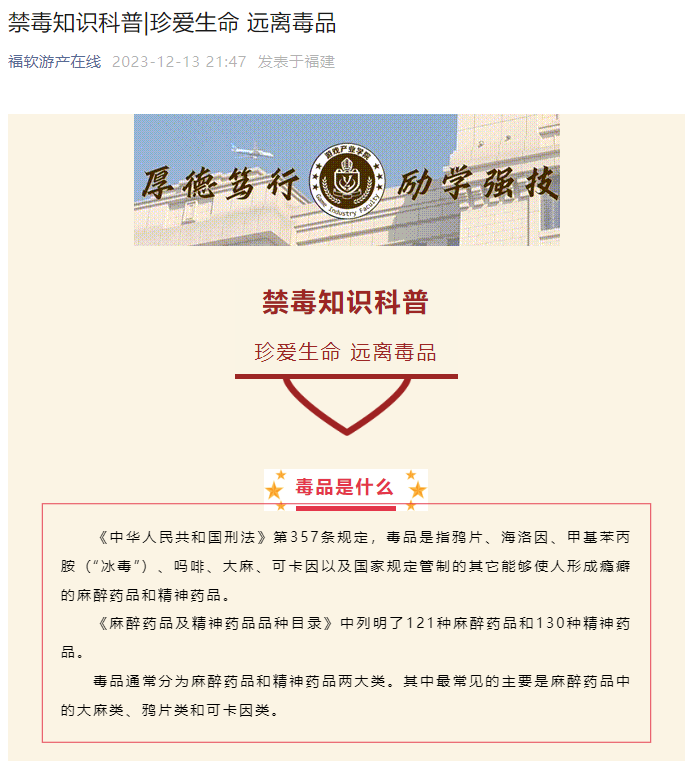 禁毒知识科普|珍爱生命 远离毒品

福软游产在线 2023-12-13 21:47 发表于福建

厚德笃行 游戏产业学院 Game Industry Faculty 励学强技

禁毒知识科普

珍爱生命 远离毒品

毒品是什么

《中华人民共和国刑法》第357条规定，毒品是指鸦片、海洛因、甲基苯丙胺（“冰毒”）、吗啡、大麻、可卡因以及国家规定管制的其它能够使人形成瘾癖的麻醉药品和精神药品。

《麻醉药品及精神药品品种目录》中列明了121种麻醉药品和130种精神药品。

毒品通常分为麻醉药品和精神药品两大类。其中最常见的主要是麻醉药品中的大麻类、鸦片类和可卡因类。